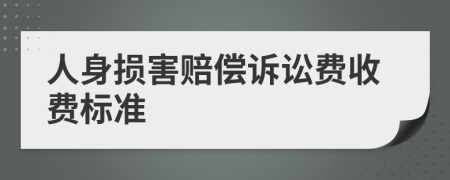 人身损害赔偿诉讼费收费标准